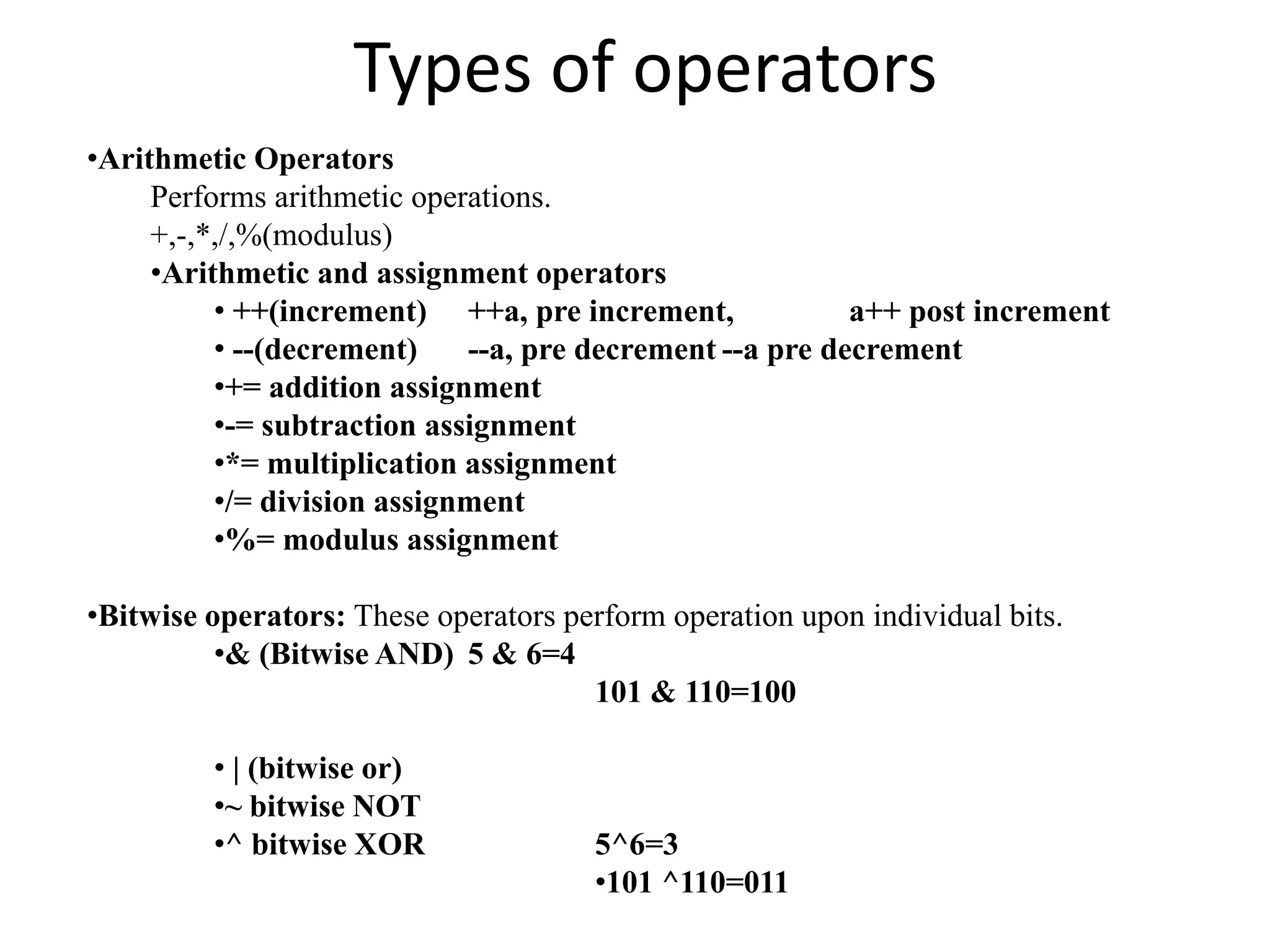 Types of operators

•Arithmetic Operators
Performs arithmetic operations.
+,-,*,/,%(modulus)
•Arithmetic and assignment operators
• ++(increment) ++a, pre increment, a++ post increment
• --(decrement) --a, pre decrement --a pre decrement
•+= addition assignment
•-= subtraction assignment
•*= multiplication assignment
•/= division assignment
•%= modulus assignment

•Bitwise operators: These operators perform operation upon individual bits.
•& (Bitwise AND) 5 & 6=4
101 & 110=100

• | (bitwise or)
•~ bitwise NOT
•^ bitwise XOR 5^6=3
•101 ^110=011